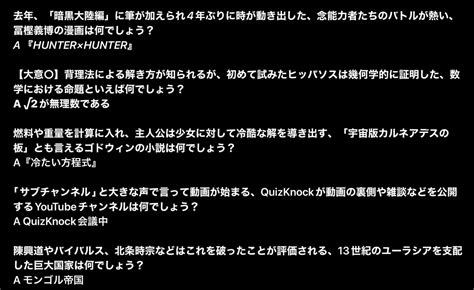 去年、「暗黒大陸編」に筆が加えられ4年ぶりに時が動き出した、念能力者たちのバトルが熱い、冨樫義博の漫画は何でしょう？
A 『HUNTER×HUNTER』

【大意〇】背理法による解き方が知られるが、初めて試みたヒッパソスは幾何学的に証明した、数学における命題といえば何でしょう？
A $\sqrt{2}$が無理数である

燃料や重量を計算に入れ、主人公は少女に対して冷酷な解を導き出す、「宇宙版カルネアデスの板」とも言えるゴドウィンの小説は何でしょう？
A『冷たい方程式』

「サブチャンネル」と大きな声で言って動画が始まる、QuizKnockが動画の裏側や雑談などを公開するYouTubeチャンネルは何でしょう？
A QuizKnock会議中

陳興道やバイバルス、北条時宗などはこれを破ったことが評価される、13世紀のユーラシアを支配した巨大国家は何でしょう？
A モンゴル帝国